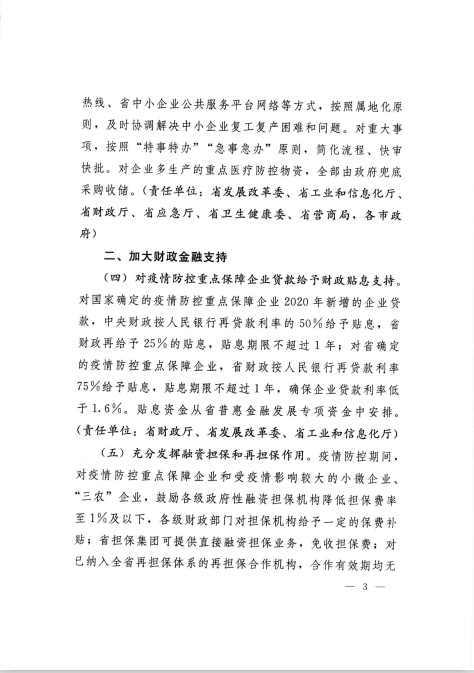 热线、省中小企业公共服务平台网络等方式，按照属地化原则，及时协调解决中小企业复工复产困难和问题。对重大事项，按照“特事特办”“急事急办”原则，简化流程、快审快批。对企业多生产的重点医疗防控物资，全部由政府兜底采购收储。（责任单位：省发展改革委、省工业和信息化厅、省财政厅、省应急厅、省卫生健康委、省营商局，各市政府）

二、加大财政金融支持

（四）对疫情防控重点保障企业贷款给予财政贴息支持。对国家确定的疫情防控重点保障企业2020年新增的企业贷款，中央财政按人民银行再贷款利率的50%给予贴息，省财政再给予25%的贴息，贴息期限不超过1年；对省确定的疫情防控重点保障企业，省财政按人民银行再贷款利率75%给予贴息，贴息期限不超过1年，确保企业贷款利率低于1.6%。贴息资金从省普惠金融发展专项资金中安排。（责任单位：省财政厅、省发展改革委、省工业和信息化厅）

（五）充分发挥融资担保和再担保作用。疫情防控期间，对疫情防控重点保障企业和受疫情影响较大的小微企业、“三农”企业，鼓励各级政府性融资担保机构降低担保费率至1%及以下，各级财政部门对担保机构给予一定的保费补贴；省担保集团可提供直接融资担保业务，免收担保费；对已纳入全省再担保体系的再担保合作机构，合作有效期均无

— 3 —